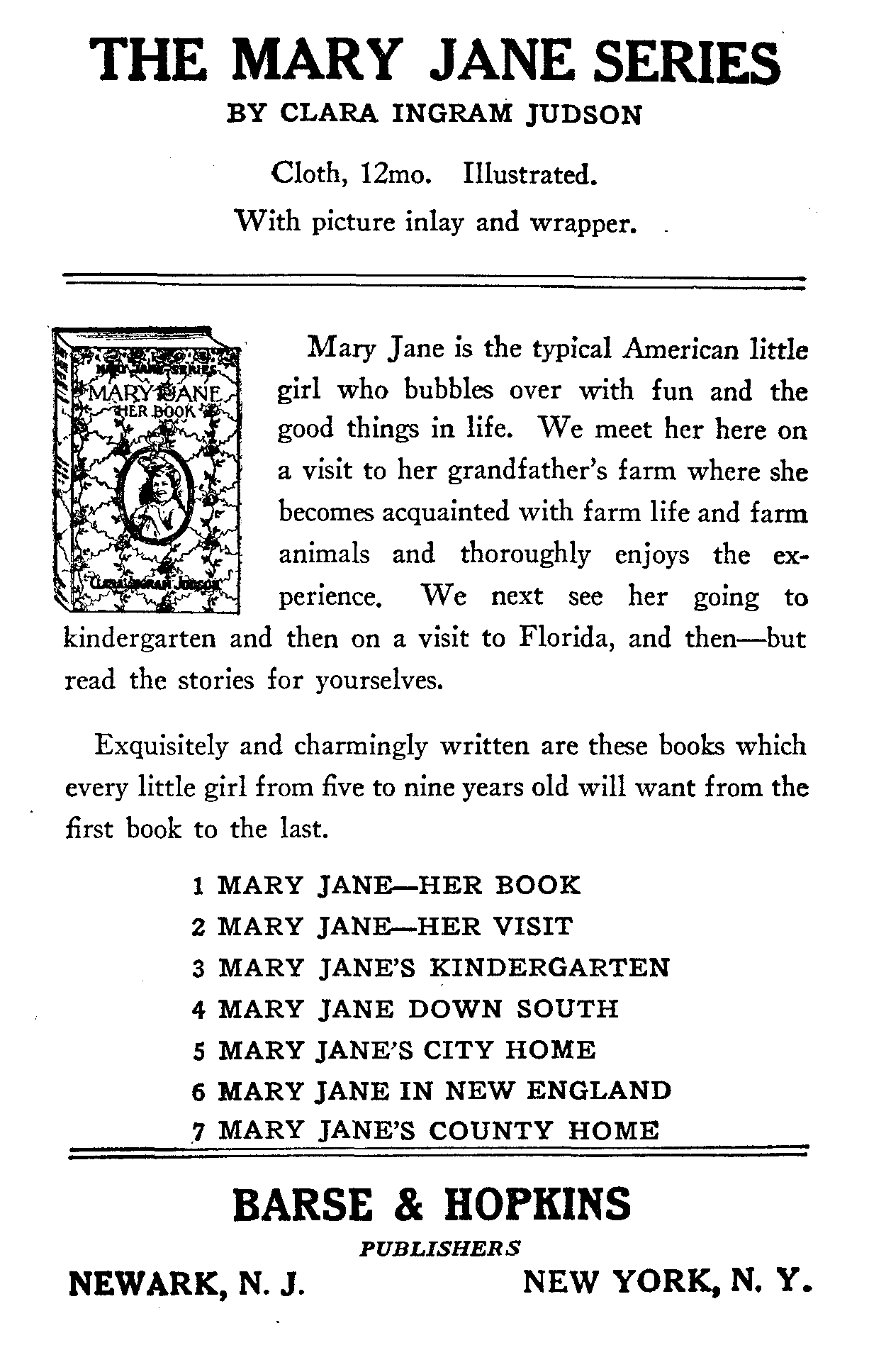 THE MARY JANE SERIES

BY CLARA INGRAM JUDSON

Cloth, 12mo. Illustrated.
With picture inlay and wrapper.

MARY JANE SERIES
MARY JANE
HER BOOK
CLARA INGRAM JUDSON

Mary Jane is the typical American little girl who bubbles over with fun and the good things in life. We meet her here on a visit to her grandfather's farm where she becomes acquainted with farm life and farm animals and thoroughly enjoys the experience. We next see her going to kindergarten and then on a visit to Florida, and then—but read the stories for yourselves.

Exquisitely and charmingly written are these books which every little girl from five to nine years old will want from the first book to the last.

1 MARY JANE—HER BOOK
2 MARY JANE—HER VISIT
3 MARY JANE'S KINDERGARTEN
4 MARY JANE DOWN SOUTH
5 MARY JANE'S CITY HOME
6 MARY JANE IN NEW ENGLAND
7 MARY JANE'S COUNTY HOME

BARSE & HOPKINS
PUBLISHERS
NEWARK, N. J. NEW YORK, N. Y.